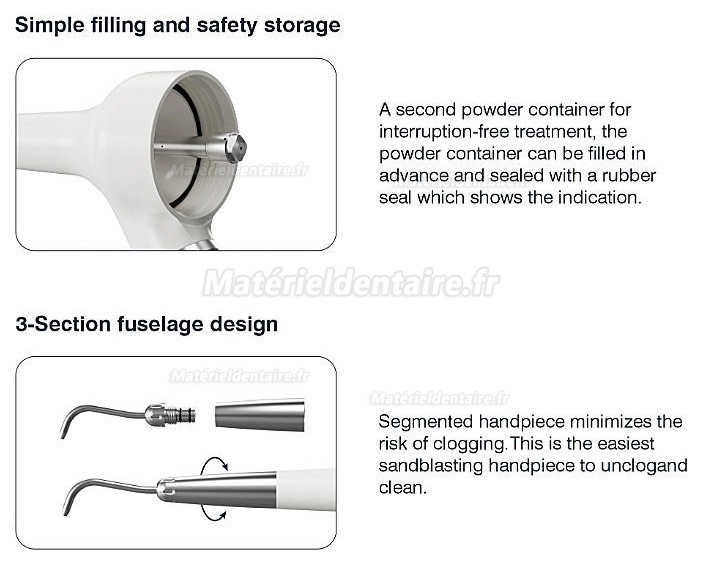 Simple filling and safety storage

Matérieldentaire.fr

A second powder container for interruption-free treatment, the powder container can be filled in advance and sealed with a rubber seal which shows the indication.

Matérieldentaire.fr

Matérieldentaire.fr

3-Section fuselage design

Matérieldentaire.fr

Matérieldentaire.fr

Segmented handpiece minimizes the risk of clogging.This is the easiest sandblasting handpiece to unclogand clean.